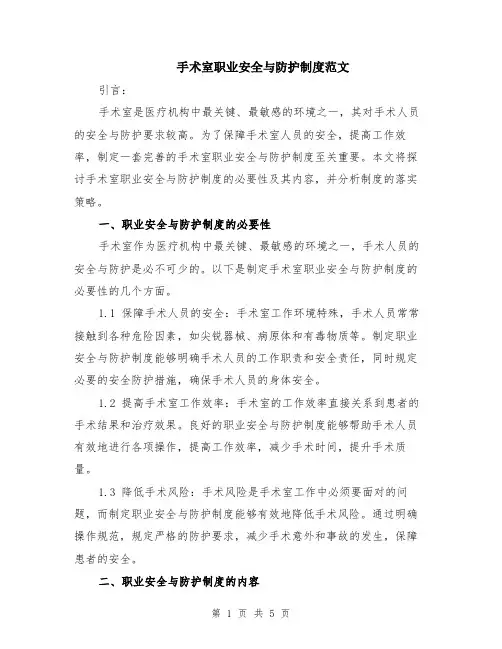 手术室职业安全与防护制度范文

引言：

手术室是医疗机构中最关键、最敏感的环境之一，其对手术人员的安全与防护要求较高。为了保障手术室人员的安全，提高工作效率，制定一套完善的手术室职业安全与防护制度至关重要。本文将探讨手术室职业安全与防护制度的必要性及其内容，并分析制度的落实策略。

一、职业安全与防护制度的必要性

手术室作为医疗机构中最关键、最敏感的环境之一，手术人员的安全与防护是必不可少的。以下是制定手术室职业安全与防护制度的必要性的几个方面。

1.1 保障手术人员的安全：手术室工作环境特殊，手术人员常常接触到各种危险因素，如尖锐器械、病原体和有毒物质等。制定职业安全与防护制度能够明确手术人员的工作职责和安全责任，同时规定必要的安全防护措施，确保手术人员的身体安全。

1.2 提高手术室工作效率：手术室的工作效率直接关系到患者的手术结果和治疗效果。良好的职业安全与防护制度能够帮助手术人员有效地进行各项操作，提高工作效率，减少手术时间，提升手术质量。

1.3 降低手术风险：手术风险是手术室工作中必须要面对的问题，而制定职业安全与防护制度能够有效地降低手术风险。通过明确操作规范，规定严格的防护要求，减少手术意外和事故的发生，保障患者的安全。

二、职业安全与防护制度的内容

第 1 页 共 5 页